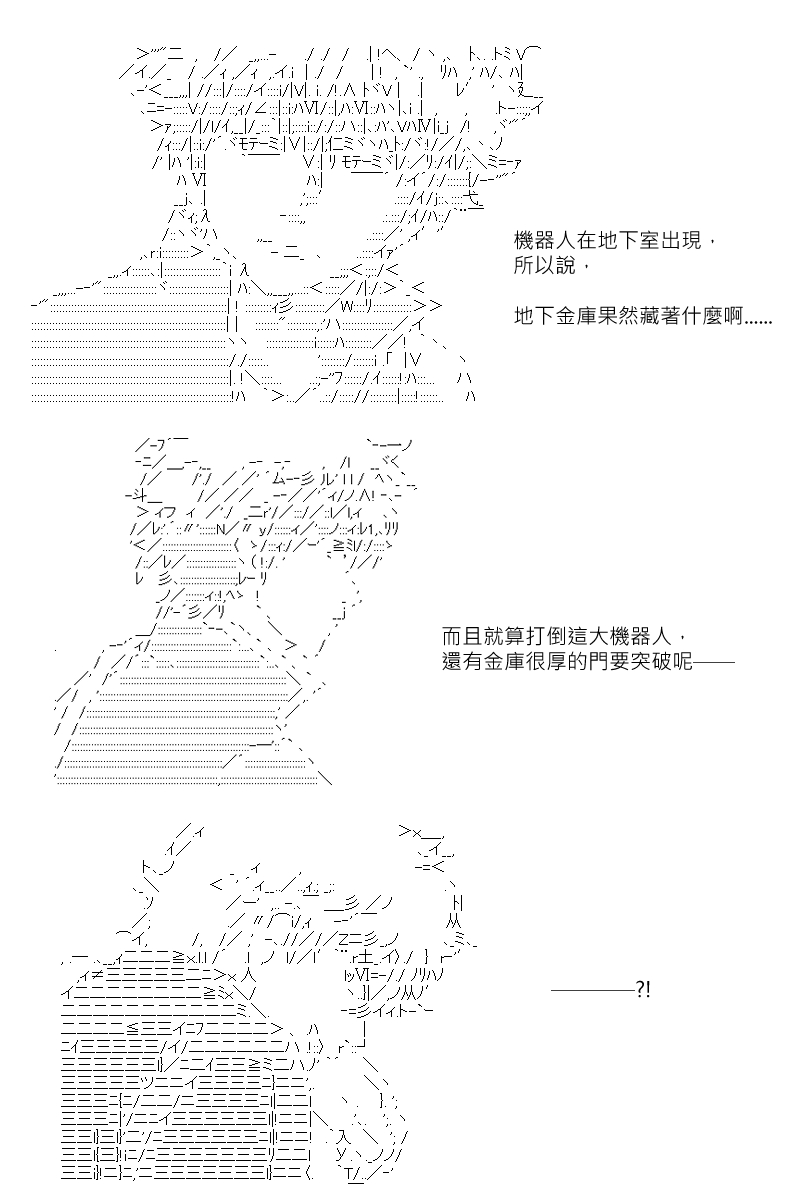 機器人在地下室出現，
所以說，

地下金庫果然藏著什麼啊......

而且就算打倒這大機器人，
還有金庫很厚的門要突破呢——

————?!